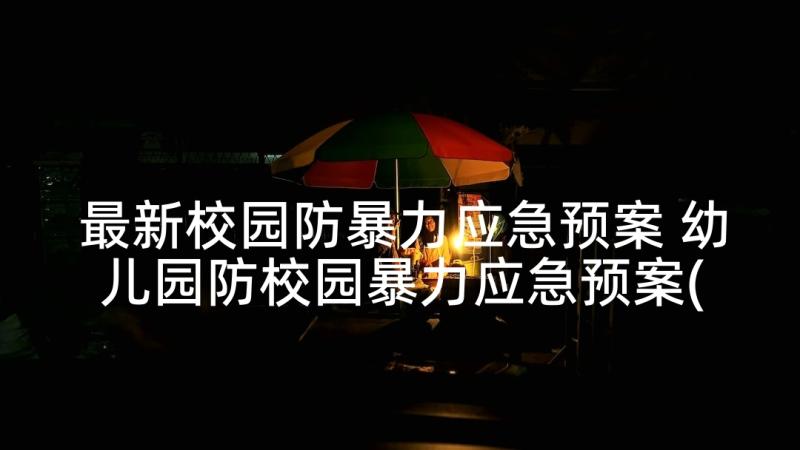 最新校园防暴力应急预案 幼儿园防校园暴力应急预案(